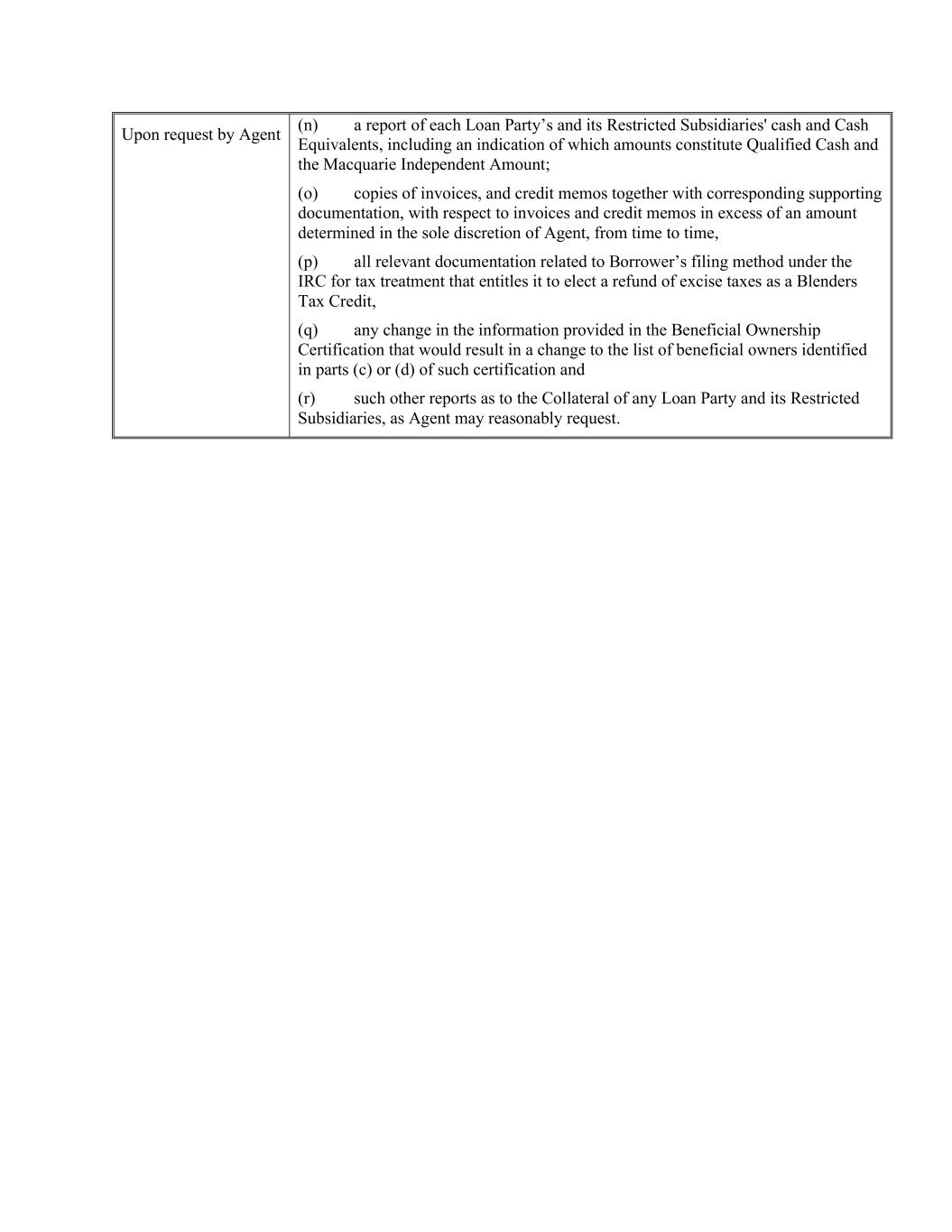 | Upon request by Agent | (n) a report of each Loan Party’s and its Restricted Subsidiaries' cash and Cash Equivalents, including an indication of which amounts constitute Qualified Cash and the Macquarie Independent Amount;<br><br>(o) copies of invoices, and credit memos together with corresponding supporting documentation, with respect to invoices and credit memos in excess of an amount determined in the sole discretion of Agent, from time to time,<br><br>(p) all relevant documentation related to Borrower’s filing method under the IRC for tax treatment that entitles it to elect a refund of excise taxes as a Blenders Tax Credit,<br><br>(q) any change in the information provided in the Beneficial Ownership Certification that would result in a change to the list of beneficial owners identified in parts (c) or (d) of such certification and<br><br>(r) such other reports as to the Collateral of any Loan Party and its Restricted Subsidiaries, as Agent may reasonably request. |
|---|---|